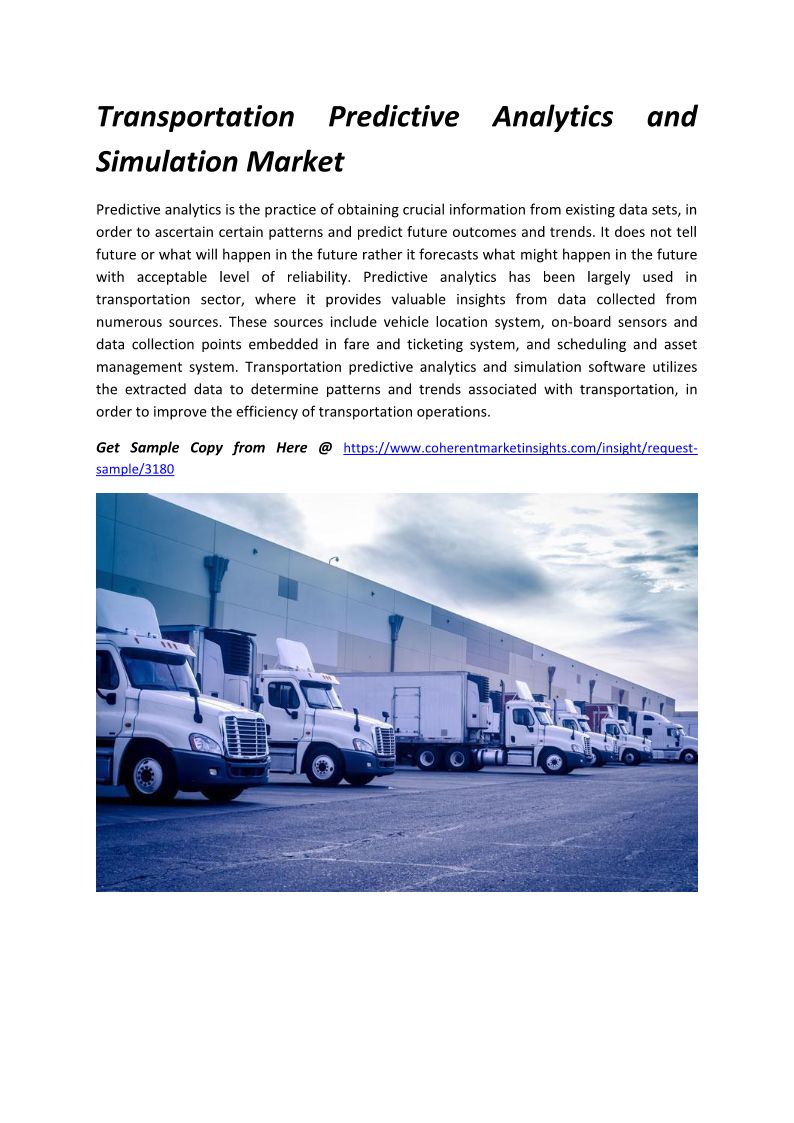 Transportation Predictive Analytics and Simulation Market

Predictive analytics is the practice of obtaining crucial information from existing data sets, in order to ascertain certain patterns and predict future outcomes and trends. It does not tell future or what will happen in the future rather it forecasts what might happen in the future with acceptable level of reliability. Predictive analytics has been largely used in transportation sector, where it provides valuable insights from data collected from numerous sources. These sources include vehicle location system, on-board sensors and data collection points embedded in fare and ticketing system, and scheduling and asset management system. Transportation predictive analytics and simulation software utilizes the extracted data to determine patterns and trends associated with transportation, in order to improve the efficiency of transportation operations.

Get Sample Copy from Here @ https://www.coherentmarketinsights.com/insight/request-sample/3180